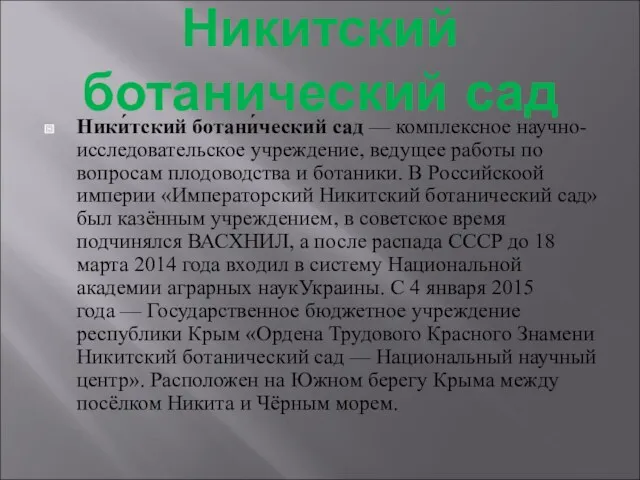 Никитский ботанический сад

Ники́тский ботани́ческий сад — комплексное научно-исследовательское учреждение, ведущее работы по вопросам плодоводства и ботаники. В Российскоой империи «Императорский Никитский ботанический сад» был казённым учреждением, в советское время подчинялся ВАСХНИЛ, а после распада СССР до 18 марта 2014 года входил в систему Национальной академии аграрных наукУкраины. С 4 января 2015 года — Государственное бюджетное учреждение республики Крым «Ордена Трудового Красного Знамени Никитский ботанический сад — Национальный научный центр». Расположен на Южном берегу Крыма между посёлком Никита и Чёрным морем.